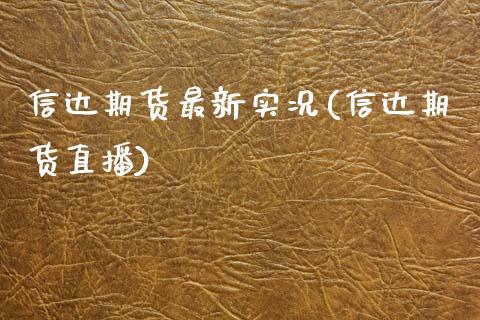 信达期货最新实况(信达期货直播)